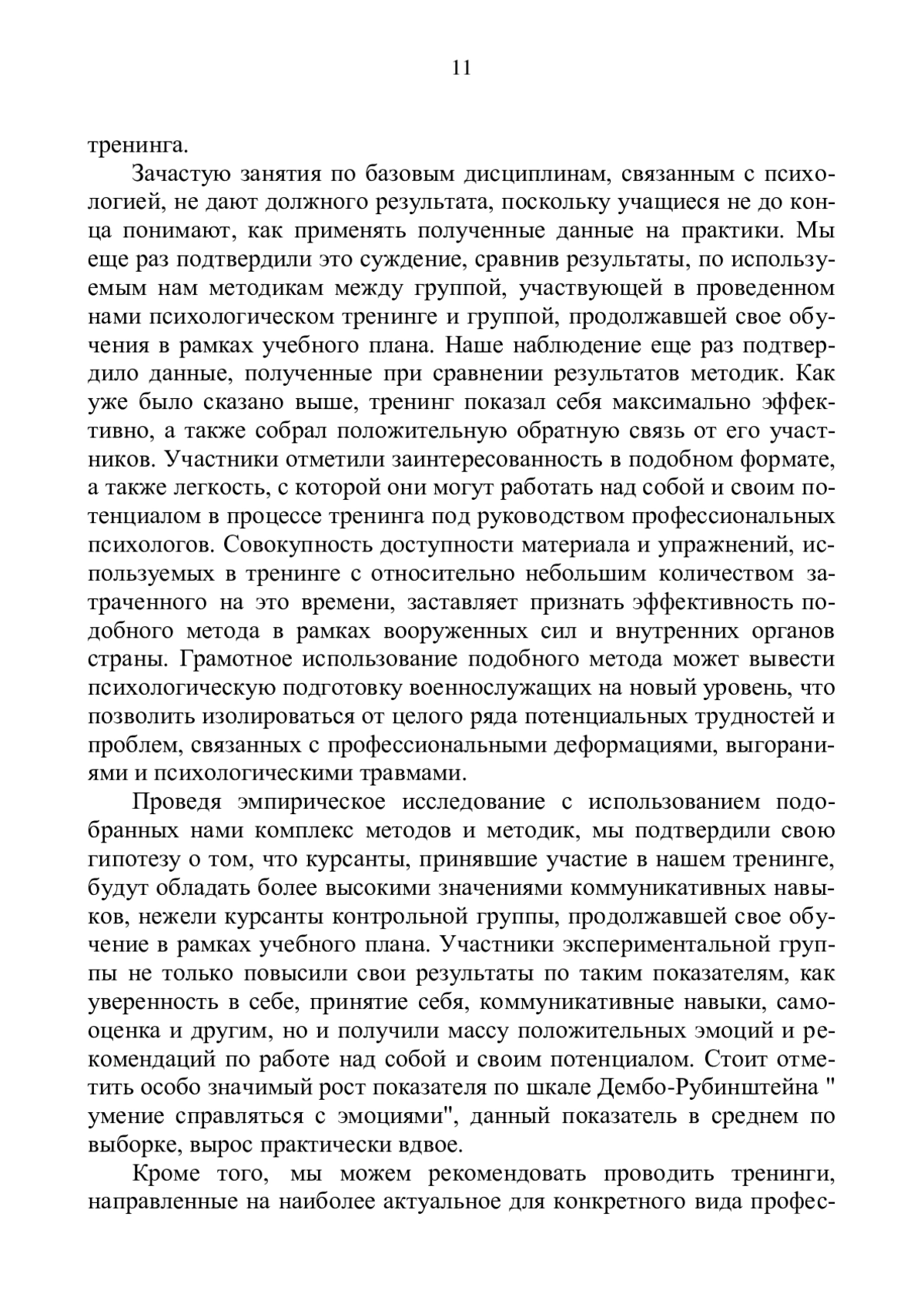 11

тренинга.

Зачастую занятия по базовым дисциплинам, связанным с психологией, не дают должного результата, поскольку учащиеся не до конца понимают, как применять полученные данные на практики. Мы еще раз подтвердили это суждение, сравнив результаты, по используемым нам методикам между группой, участвующей в проведенном нами психологическом тренинге и группой, продолжавшей свое обучения в рамках учебного плана. Наше наблюдение еще раз подтвердило данные, полученные при сравнении результатов методик. Как уже было сказано выше, тренинг показал себя максимально эффективно, а также собрал положительную обратную связь от его участников. Участники отметили заинтересованность в подобном формате, а также легкость, с которой они могут работать над собой и своим потенциалом в процессе тренинга под руководством профессиональных психологов. Совокупность доступности материала и упражнений, используемых в тренинге с относительно небольшим количеством затраченного на это времени, заставляет признать эффективность подобного метода в рамках вооруженных сил и внутренних органов страны. Грамотное использование подобного метода может вывести психологическую подготовку военнослужащих на новый уровень, что позволить изолироваться от целого ряда потенциальных трудностей и проблем, связанных с профессиональными деформациями, выгораниями и психологическими травмами.

Проведя эмпирическое исследование с использованием подобранных нами комплекс методов и методик, мы подтвердили свою гипотезу о том, что курсанты, принявшие участие в нашем тренинге, будут обладать более высокими значениями коммуникативных навыков, нежели курсанты контрольной группы, продолжавшей свое обучение в рамках учебного плана. Участники экспериментальной группы не только повысили свои результаты по таким показателям, как уверенность в себе, принятие себя, коммуникативные навыки, самооценка и другим, но и получили массу положительных эмоций и рекомендаций по работе над собой и своим потенциалом. Стоит отметить особо значимый рост показателя по шкале Дембо-Рубинштейна " умение справляться с эмоциями", данный показатель в среднем по выборке, вырос практически вдвое.

Кроме того, мы можем рекомендовать проводить тренинги, направленные на наиболее актуальное для конкретного вида профес-